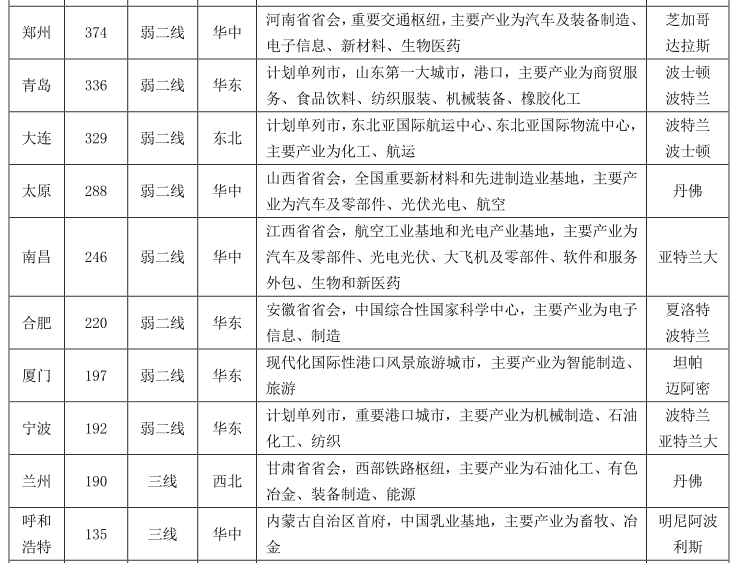 | 郑州 | 374 | 弱二线 | 华中 | 河南省省会，重要交通枢纽，主要产业为汽车及装备制造、电子信息、新材料、生物医药 | 芝加哥 达拉斯 |
|---|---|---|---|---|---|
| 青岛 | 336 | 弱二线 | 华东 | 计划单列市，山东第一大城市，港口，主要产业为商贸服务、食品饮料、纺织服装、机械装备、橡胶化工 | 波士顿 波特兰 |
| 大连 | 329 | 弱二线 | 东北 | 计划单列市，东北亚国际航运中心、东北亚国际物流中心，主要产业为化工、航运 | 波特兰 波士顿 |
| 太原 | 288 | 弱二线 | 华中 | 山西省省会，全国重要新材料和先进制造业基地，主要产业为汽车及零部件、光伏光电、航空 | 丹佛 |
| 南昌 | 246 | 弱二线 | 华中 | 江西省省会，航空工业基地和光电产业基地，主要产业为汽车及零部件、光电光伏、大飞机及零部件、软件和服务外包、生物和新医药 | 亚特兰大 |
| 合肥 | 220 | 弱二线 | 华东 | 安徽省省会，中国综合性国家科学中心，主要产业为电子信息、制造 | 夏洛特 波特兰 |
| 厦门 | 197 | 弱二线 | 华东 | 现代化国际性港口风景旅游城市，主要产业为智能制造、旅游 | 坦帕 迈阿密 |
| 宁波 | 192 | 弱二线 | 华东 | 计划单列市，重要港口城市，主要产业为机械制造、石油化工、纺织 | 波特兰 亚特兰大 |
| 兰州 | 190 | 三线 | 西北 | 甘肃省省会，西部铁路枢纽，主要产业为石油化工、有色冶金、装备制造、能源 | 丹佛 |
| 呼和浩特 | 135 | 三线 | 华中 | 内蒙古自治区首府，中国乳业基地，主要产业为畜牧、冶金 | 明尼阿波利斯 |